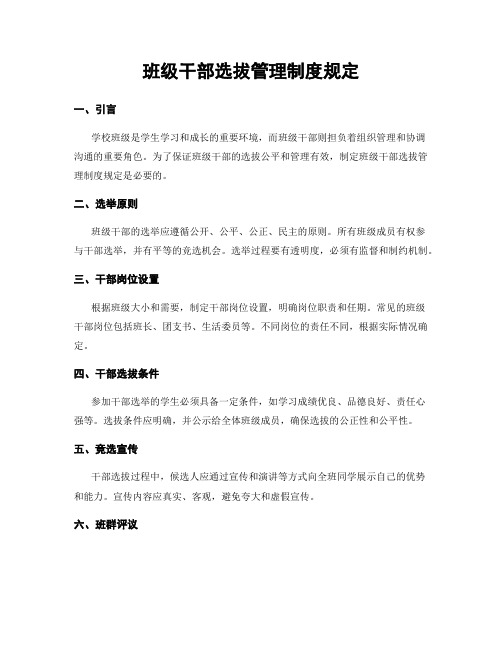 班级干部选拔管理制度规定

一、引言

学校班级是学生学习和成长的重要环境，而班级干部则担负着组织管理和协调沟通的重要角色。为了保证班级干部的选拔公平和管理有效，制定班级干部选拔管理制度规定是必要的。

二、选举原则

班级干部的选举应遵循公开、公平、公正、民主的原则。所有班级成员有权参与干部选举，并有平等的竞选机会。选举过程要有透明度，必须有监督和制约机制。

三、干部岗位设置

根据班级大小和需要，制定干部岗位设置，明确岗位职责和任期。常见的班级干部岗位包括班长、团支书、生活委员等。不同岗位的责任不同，根据实际情况确定。

四、干部选拔条件

参加干部选举的学生必须具备一定条件，如学习成绩优良、品德良好、责任心强等。选拔条件应明确，并公示给全体班级成员，确保选拔的公正性和公平性。

五、竞选宣传

干部选拔过程中，候选人应通过宣传和演讲等方式向全班同学展示自己的优势和能力。宣传内容应真实、客观，避免夸大和虚假宣传。

六、班群评议